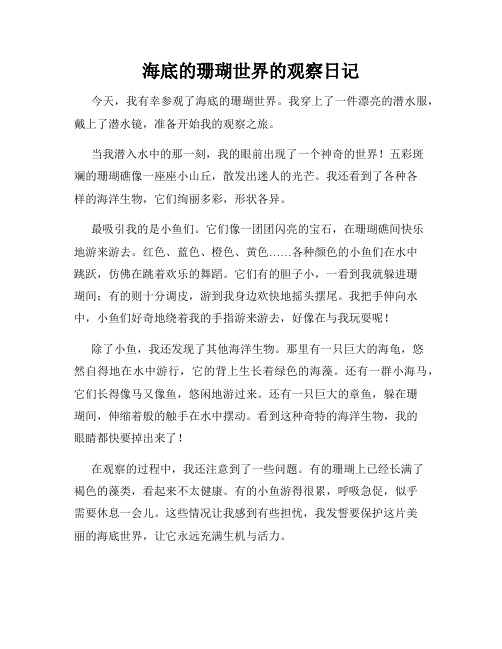 海底的珊瑚世界的观察日记

今天，我有幸参观了海底的珊瑚世界。我穿上了一件漂亮的潜水服，戴上了潜水镜，准备开始我的观察之旅。

当我潜入水中的那一刻，我的眼前出现了一个神奇的世界！五彩斑斓的珊瑚礁像一座座小山丘，散发出迷人的光芒。我还看到了各种各样的海洋生物，它们绚丽多彩，形状各异。

最吸引我的是小鱼们。它们像一团团闪亮的宝石，在珊瑚礁间快乐地游来游去。红色、蓝色、橙色、黄色……各种颜色的小鱼们在水中跳跃，仿佛在跳着欢乐的舞蹈。它们有的胆子小，一看到我就躲进珊瑚间；有的则十分调皮，游到我身边欢快地摇头摆尾。我把手伸向水中，小鱼们好奇地绕着我的手指游来游去，好像在与我玩耍呢！

除了小鱼，我还发现了其他海洋生物。那里有一只巨大的海龟，悠然自得地在水中游行，它的背上生长着绿色的海藻。还有一群小海马，它们长得像马又像鱼，悠闲地游过来。还有一只巨大的章鱼，躲在珊瑚间，伸缩着般的触手在水中摆动。看到这种奇特的海洋生物，我的眼睛都快要掉出来了！

在观察的过程中，我还注意到了一些问题。有的珊瑚上已经长满了褐色的藻类，看起来不太健康。有的小鱼游得很累，呼吸急促，似乎需要休息一会儿。这些情况让我感到有些担忧，我发誓要保护这片美丽的海底世界，让它永远充满生机与活力。